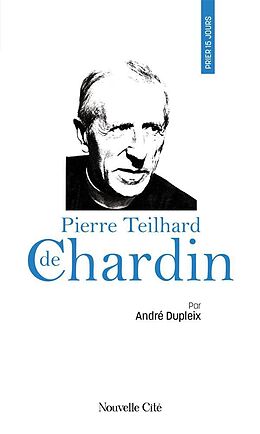 PRIER 15 JOURS

Pierre Teilhard de Chardin

Par
André Dupleix

Nouvelle Cité